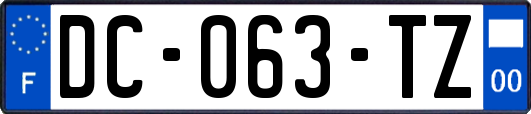 F
DC-063-TZ
00